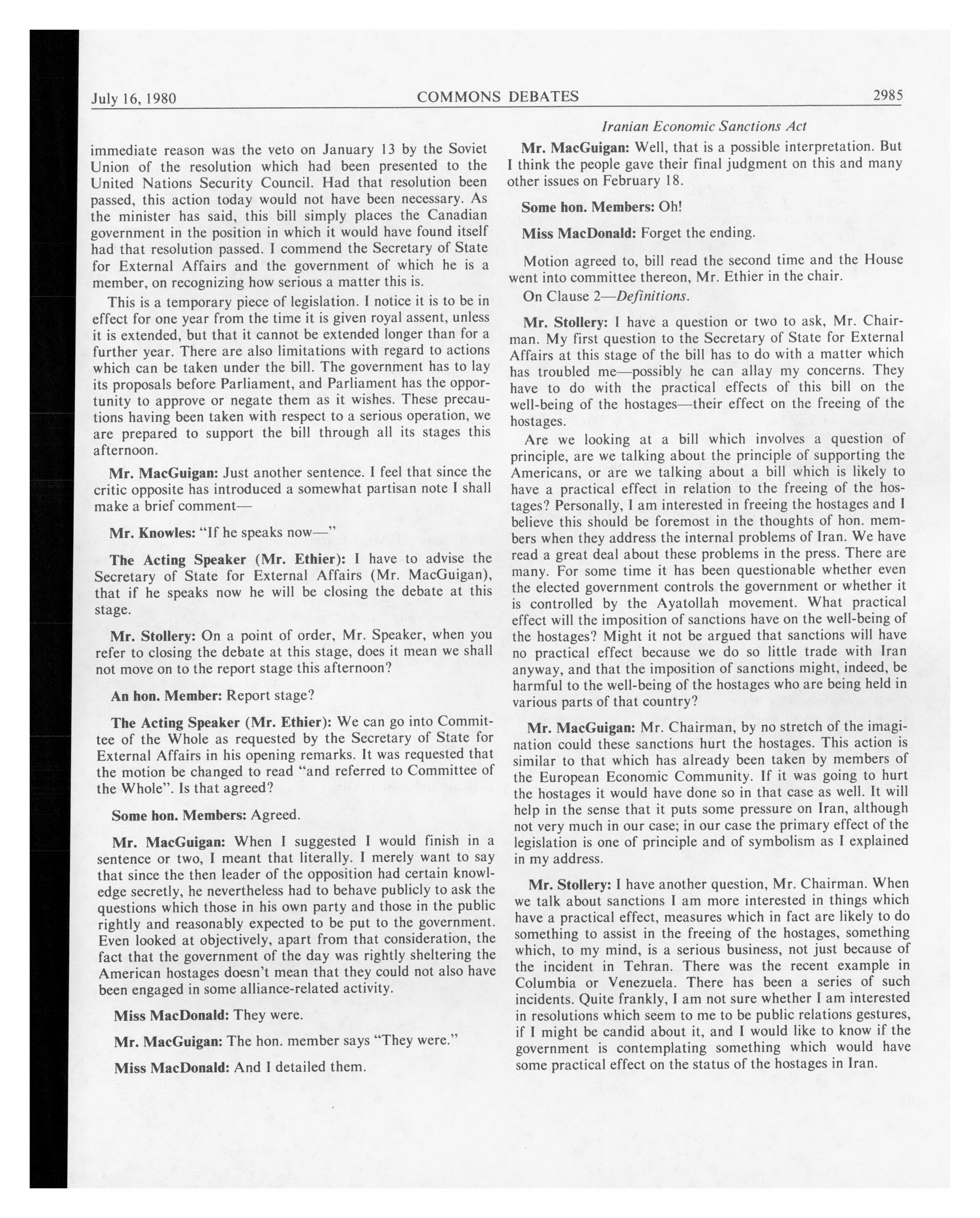 July 16, 1980 COMMONS DEBATES 2985

Iranian Economic Sanctions Act

immediate reason was the veto on January 13 by the Soviet Union of the resolution which had been presented to the United Nations Security Council. Had that resolution been passed, this action today would not have been necessary. As the minister has said, this bill simply places the Canadian government in the position in which it would have found itself had that resolution passed. I commend the Secretary of State for External Affairs and the government of which he is a member, on recognizing how serious a matter this is.

This is a temporary piece of legislation. I notice it is to be in effect for one year from the time it is given royal assent, unless it is extended, but that it cannot be extended longer than for a further year. There are also limitations with regard to actions which can be taken under the bill. The government has to lay its proposals before Parliament, and Parliament has the opportunity to approve or negate them as it wishes. These precautions having been taken with respect to a serious operation, we are prepared to support the bill through all its stages this afternoon.

Mr. MacGuigan: Just another sentence. I feel that since the critic opposite has introduced a somewhat partisan note I shall make a brief comment—

Mr. Knowles: "If he speaks now—"

The Acting Speaker (Mr. Ethier): I have to advise the Secretary of State for External Affairs (Mr. MacGuigan), that if he speaks now he will be closing the debate at this stage.

Mr. Stollery: On a point of order, Mr. Speaker, when you refer to closing the debate at this stage, does it mean we shall not move on to the report stage this afternoon?

An hon. Member: Report stage?

The Acting Speaker (Mr. Ethier): We can go into Committee of the Whole as requested by the Secretary of State for External Affairs in his opening remarks. It was requested that the motion be changed to read "and referred to Committee of the Whole". Is that agreed?

Some hon. Members: Agreed.

Mr. MacGuigan: When I suggested I would finish in a sentence or two, I meant that literally. I merely want to say that since the then leader of the opposition had certain knowledge secretly, he nevertheless had to behave publicly to ask the questions which those in his own party and those in the public rightly and reasonably expected to be put to the government. Even looked at objectively, apart from that consideration, the fact that the government of the day was rightly sheltering the American hostages doesn't mean that they could not also have been engaged in some alliance-related activity.

Miss MacDonald: They were.

Mr. MacGuigan: The hon. member says "They were."

Miss MacDonald: And I detailed them.

Mr. MacGuigan: Well, that is a possible interpretation. But I think the people gave their final judgment on this and many other issues on February 18.

Some hon. Members: Oh!

Miss MacDonald: Forget the ending.

Motion agreed to, bill read the second time and the House went into committee thereon, Mr. Ethier in the chair.

On Clause 2—Definitions.

Mr. Stollery: I have a question or two to ask, Mr. Chairman. My first question to the Secretary of State for External Affairs at this stage of the bill has to do with a matter which has troubled me—possibly he can allay my concerns. They have to do with the practical effects of this bill on the well-being of the hostages—their effect on the freeing of the hostages.

Are we looking at a bill which involves a question of principle, are we talking about the principle of supporting the Americans, or are we talking about a bill which is likely to have a practical effect in relation to the freeing of the hostages? Personally, I am interested in freeing the hostages and I believe this should be foremost in the thoughts of hon. members when they address the internal problems of Iran. We have read a great deal about these problems in the press. There are many. For some time it has been questionable whether even the elected government controls the government or whether it is controlled by the Ayatollah movement. What practical effect will the imposition of sanctions have on the well-being of the hostages? Might it not be argued that sanctions will have no practical effect because we do so little trade with Iran anyway, and that the imposition of sanctions might, indeed, be harmful to the well-being of the hostages who are being held in various parts of that country?

Mr. MacGuigan: Mr. Chairman, by no stretch of the imagination could these sanctions hurt the hostages. This action is similar to that which has already been taken by members of the European Economic Community. If it was going to hurt the hostages it would have done so in that case as well. It will help in the sense that it puts some pressure on Iran, although not very much in our case; in our case the primary effect of the legislation is one of principle and of symbolism as I explained in my address.

Mr. Stollery: I have another question, Mr. Chairman. When we talk about sanctions I am more interested in things which have a practical effect, measures which in fact are likely to do something to assist in the freeing of the hostages, something which, to my mind, is a serious business, not just because of the incident in Tehran. There was the recent example in Columbia or Venezuela. There has been a series of such incidents. Quite frankly, I am not sure whether I am interested in resolutions which seem to me to be public relations gestures, if I might be candid about it, and I would like to know if the government is contemplating something which would have some practical effect on the status of the hostages in Iran.